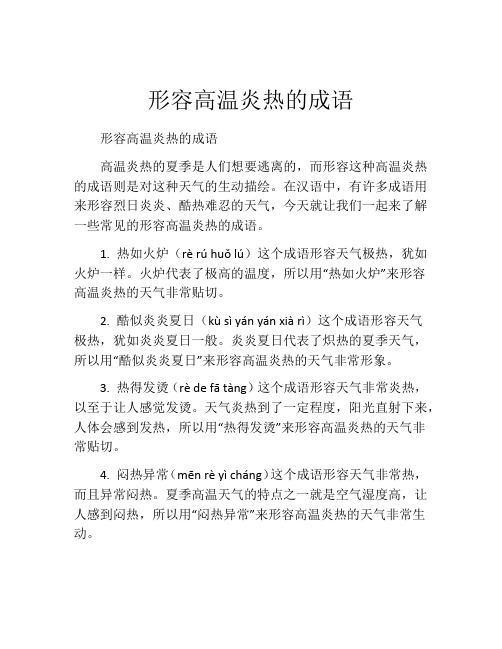 形容高温炎热的成语

形容高温炎热的成语

高温炎热的夏季是人们想要逃离的，而形容这种高温炎热的成语则是对这种天气的生动描绘。在汉语中，有许多成语用来形容烈日炎炎、酷热难忍的天气，今天就让我们一起来了解一些常见的形容高温炎热的成语。

1. 热如火炉（rè rú huǒ lú）这个成语形容天气极热，犹如火炉一样。火炉代表了极高的温度，所以用“热如火炉”来形容高温炎热的天气非常贴切。

2. 酷似炎炎夏日（kù sì yán yán xià rì）这个成语形容天气极热，犹如炎炎夏日一般。炎炎夏日代表了炽热的夏季天气，所以用“酷似炎炎夏日”来形容高温炎热的天气非常形象。

3. 热得发烫（rè de fā tàng）这个成语形容天气非常炎热，以至于让人感觉发烫。天气炎热到了一定程度，阳光直射下来，人体会感到发热，所以用“热得发烫”来形容高温炎热的天气非常贴切。

4. 闷热异常（mēn rè yì cháng）这个成语形容天气非常热，而且异常闷热。夏季高温天气的特点之一就是空气湿度高，让人感到闷热，所以用“闷热异常”来形容高温炎热的天气非常生动。